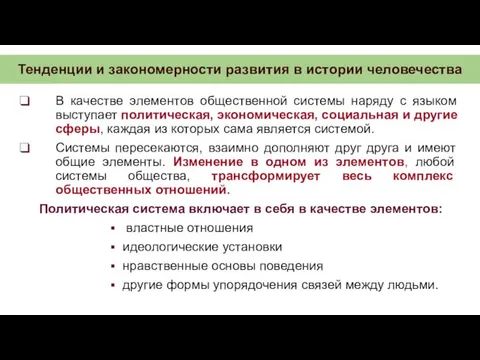 Тенденции и закономерности развития в истории человечества

❑ В качестве элементов общественной системы наряду с языком выступает политическая, экономическая, социальная и другие сферы, каждая из которых сама является системой.

❑ Системы пересекаются, взаимно дополняют друг друга и имеют общие элементы. Изменение в одном из элементов, любой системы общества, трансформирует весь комплекс общественных отношений.

Политическая система включает в себя в качестве элементов:

▪ властные отношения
▪ идеологические установки
▪ нравственные основы поведения
▪ другие формы упорядочения связей между людьми.